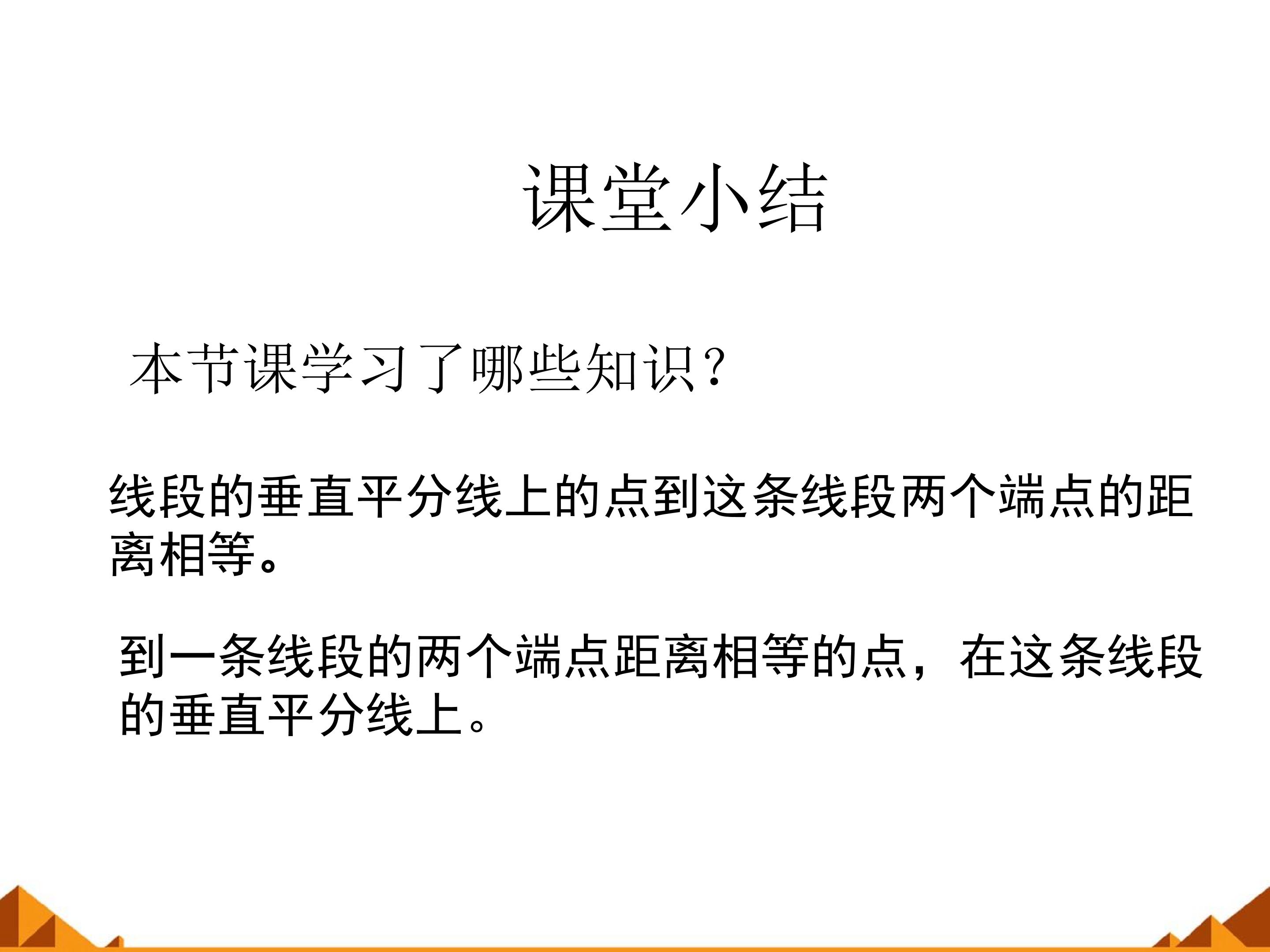 课堂小结

本节课学习了哪些知识?

线段的垂直平分线上的点到这条线段两个端点的距离相等。

到一条线段的两个端点距离相等的点，在这条线段的垂直平分线上。